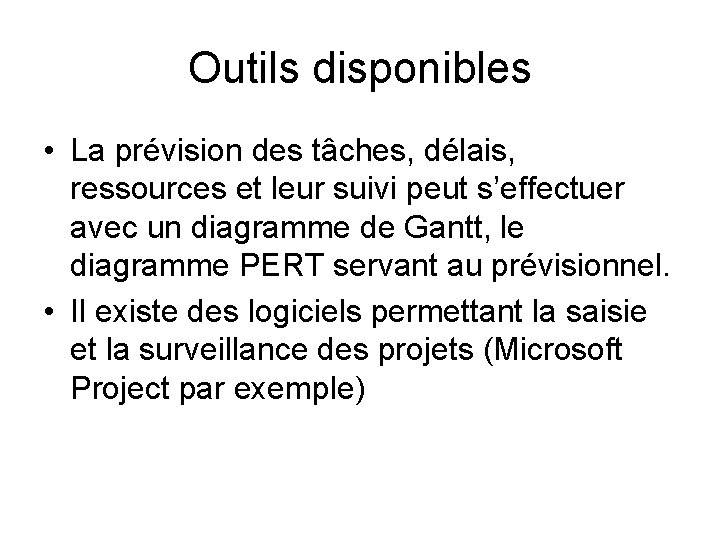 Outils disponibles

• La prévision des tâches, délais, ressources et leur suivi peut s'effectuer avec un diagramme de Gantt, le diagramme PERT servant au prévisionnel.
• Il existe des logiciels permettant la saisie et la surveillance des projets (Microsoft Project par exemple)